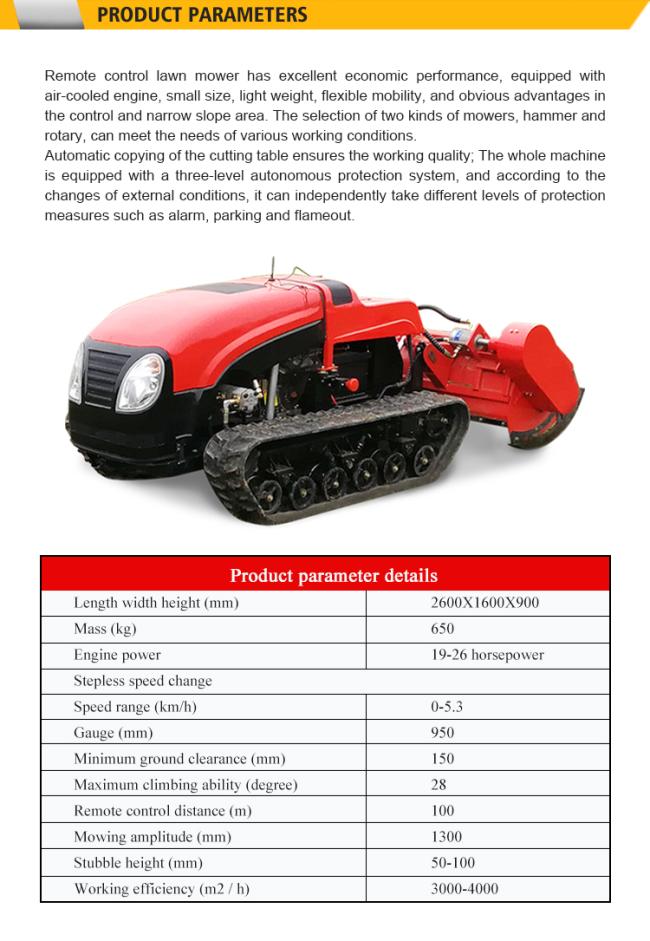 PRODUCT PARAMETERS

Remote control lawn mower has excellent economic performance, equipped with air-cooled engine, small size, light weight, flexible mobility, and obvious advantages in the control and narrow slope area. The selection of two kinds of mowers, hammer and rotary, can meet the needs of various working conditions.
Automatic copying of the cutting table ensures the working quality; The whole machine is equipped with a three-level autonomous protection system, and according to the changes of external conditions, it can independently take different levels of protection measures such as alarm, parking and flameout.

| Product parameter details | |
|---|---|
| Length width height (mm) | 2600X1600X900 |
| Mass (kg) | 650 |
| Engine power | 19-26 horsepower |
| Stepless speed change | |
| Speed range (km/h) | 0-5.3 |
| Gauge (mm) | 950 |
| Minimum ground clearance (mm) | 150 |
| Maximum climbing ability (degree) | 28 |
| Remote control distance (m) | 100 |
| Mowing amplitude (mm) | 1300 |
| Stubble height (mm) | 50-100 |
| Working efficiency (m2 / h) | 3000-4000 |